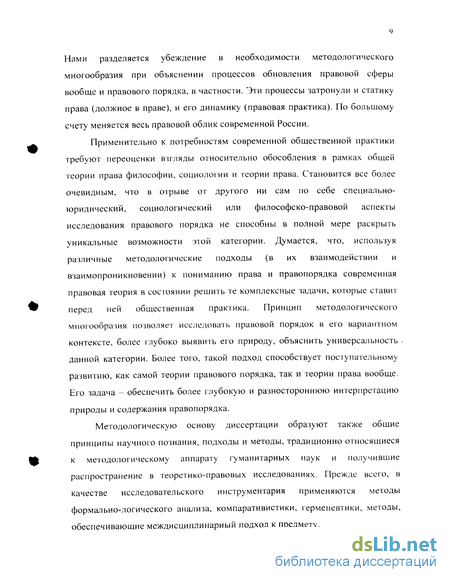 9

Нами разделяется убеждение в необходимости методологического многообразия при объяснении процессов обновления правовой сферы вообще и правового порядка, в частности. Эти процессы затронули и статику права (должное в праве), и его динамику (правовая практика). По большому счету меняется весь правовой облик современной России.

Применительно к потребностям современной общественной практики требуют переоценки взгляды относительно обособления в рамках общей теории права философии, социологии и теории права. Становится все более очевидным, что в отрыве от другого ни сам по себе специально-юридический, социологический или философско-правовой аспекты исследования правового порядка не способны в полной мере раскрыть уникальные возможности этой категории. Думается, что, используя различные методологические подходы (в их взаимодействии и взаимопроникновении) к пониманию права и правопорядка современная правовая теория в состоянии решить те комплексные задачи, которые ставит перед ней общественная практика. Принцип методологического многообразия позволяет исследовать правовой порядок в его вариантном контексте, более глубоко выявить его природу, объяснить универсальность данной категории. Более того, такой подход способствует поступательному развитию, как самой теории правового порядка, так и теории права вообще. Его задача – обеспечить более глубокую и разностороннюю интерпретацию природы и содержания правопорядка.

Методологическую основу диссертации образуют также общие принципы научного познания, подходы и методы, традиционно относящиеся к методологическому аппарату гуманитарных наук и получившие распространение в теоретико-правовых исследованиях. Прежде всего, в качестве исследовательского инструментария применяются методы формально-логического анализа, компаративистики, герменевтики, методы, обеспечивающие междисциплинарный подход к предмету.

dsLib.net
библиотека диссертаций